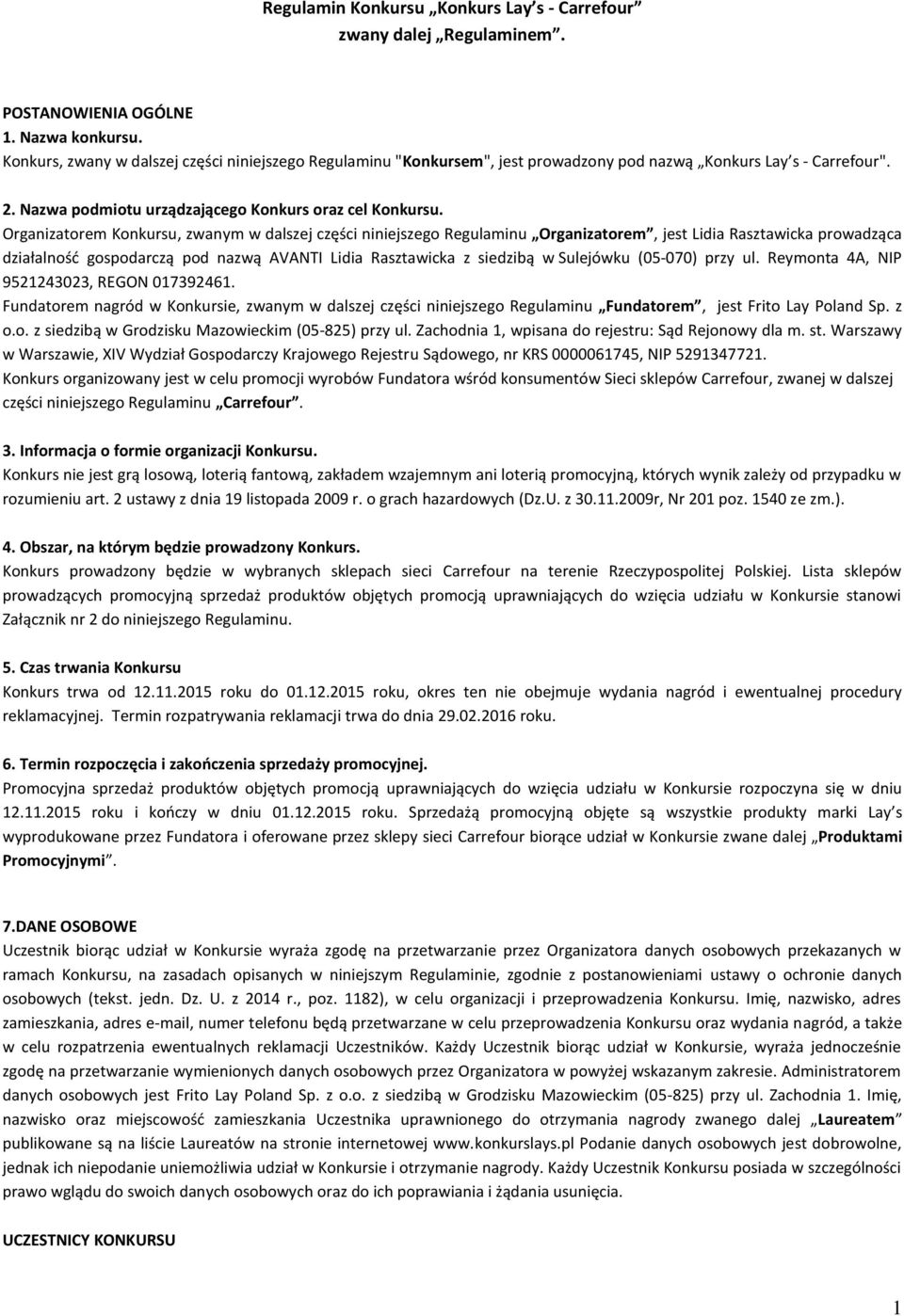 Regulamin Konkursu „Konkurs Lay's - Carrefour"
zwany dalej „Regulaminem".

POSTANOWIENIA OGÓLNE
1. Nazwa konkursu.
Konkurs, zwany w dalszej części niniejszego Regulaminu "Konkursem", jest prowadzony pod nazwą „Konkurs Lay's - Carrefour".

2. Nazwa podmiotu urządzającego Konkurs oraz cel Konkursu.
Organizatorem Konkursu, zwanym w dalszej części niniejszego Regulaminu „Organizatorem", jest Lidia Rasztawicka prowadząca działalność gospodarczą pod nazwą AVANTI Lidia Rasztawicka z siedzibą w Sulejówku (05-070) przy ul. Reymonta 4A, NIP 9521243023, REGON 017392461.
Fundatorem nagród w Konkursie, zwanym w dalszej części niniejszego Regulaminu „Fundatorem", jest Frito Lay Poland Sp. z o.o. z siedzibą w Grodzisku Mazowieckim (05-825) przy ul. Zachodnia 1, wpisana do rejestru: Sąd Rejonowy dla m. st. Warszawy w Warszawie, XIV Wydział Gospodarczy Krajowego Rejestru Sądowego, nr KRS 0000061745, NIP 5291347721.
Konkurs organizowany jest w celu promocji wyrobów Fundatora wśród konsumentów Sieci sklepów Carrefour, zwanej w dalszej części niniejszego Regulaminu „Carrefour".

3. Informacja o formie organizacji Konkursu.
Konkurs nie jest grą losową, loterią fantową, zakładem wzajemnym ani loterią promocyjną, których wynik zależy od przypadku w rozumieniu art. 2 ustawy z dnia 19 listopada 2009 r. o grach hazardowych (Dz.U. z 30.11.2009r, Nr 201 poz. 1540 ze zm.).

4. Obszar, na którym będzie prowadzony Konkurs.
Konkurs prowadzony będzie w wybranych sklepach sieci Carrefour na terenie Rzeczypospolitej Polskiej. Lista sklepów prowadzących promocyjną sprzedaż produktów objętych promocją uprawniających do wzięcia udziału w Konkursie stanowi Załącznik nr 2 do niniejszego Regulaminu.

5. Czas trwania Konkursu
Konkurs trwa od 12.11.2015 roku do 01.12.2015 roku, okres ten nie obejmuje wydania nagród i ewentualnej procedury reklamacyjnej. Termin rozpatrywania reklamacji trwa do dnia 29.02.2016 roku.

6. Termin rozpoczęcia i zakończenia sprzedaży promocyjnej.
Promocyjna sprzedaż produktów objętych promocją uprawniających do wzięcia udziału w Konkursie rozpoczyna się w dniu 12.11.2015 roku i kończy w dniu 01.12.2015 roku. Sprzedażą promocyjną objęte są wszystkie produkty marki Lay's wyprodukowane przez Fundatora i oferowane przez sklepy sieci Carrefour biorące udział w Konkursie zwane dalej „Produktami Promocyjnymi".

7.DANE OSOBOWE
Uczestnik biorąc udział w Konkursie wyraża zgodę na przetwarzanie przez Organizatora danych osobowych przekazanych w ramach Konkursu, na zasadach opisanych w niniejszym Regulaminie, zgodnie z postanowieniami ustawy o ochronie danych osobowych (tekst. jedn. Dz. U. z 2014 r., poz. 1182), w celu organizacji i przeprowadzenia Konkursu. Imię, nazwisko, adres zamieszkania, adres e-mail, numer telefonu będą przetwarzane w celu przeprowadzenia Konkursu oraz wydania nagród, a także w celu rozpatrzenia ewentualnych reklamacji Uczestników. Każdy Uczestnik biorąc udział w Konkursie, wyraża jednocześnie zgodę na przetwarzanie wymienionych danych osobowych przez Organizatora w powyżej wskazanym zakresie. Administratorem danych osobowych jest Frito Lay Poland Sp. z o.o. z siedzibą w Grodzisku Mazowieckim (05-825) przy ul. Zachodnia 1. Imię, nazwisko oraz miejscowość zamieszkania Uczestnika uprawnionego do otrzymania nagrody zwanego dalej „Laureatem" publikowane są na liście Laureatów na stronie internetowej www.konkurslays.pl Podanie danych osobowych jest dobrowolne, jednak ich niepodanie uniemożliwia udział w Konkursie i otrzymanie nagrody. Każdy Uczestnik Konkursu posiada w szczególności prawo wglądu do swoich danych osobowych oraz do ich poprawiania i żądania usunięcia.

UCZESTNICY KONKURSU

1